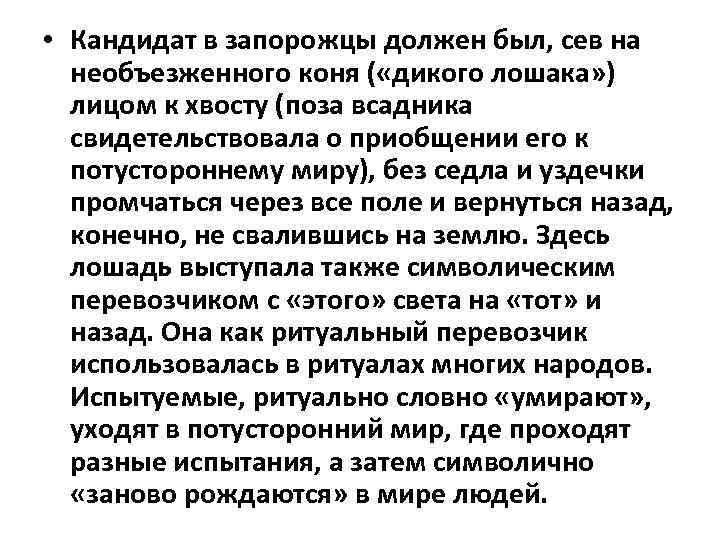 • Кандидат в запорожцы должен был, сев на необъезженного коня («дикого лошака») лицом к хвосту (поза всадника свидетельствовала о приобщении его к потустороннему миру), без седла и уздечки промчаться через все поле и вернуться назад, конечно, не свалившись на землю. Здесь лошадь выступала также символическим перевозчиком с «этого» света на «тот» и назад. Она как ритуальный перевозчик использовалась в ритуалах многих народов. Испытуемые, ритуально словно «умирают», уходят в потусторонний мир, где проходят разные испытания, а затем символично «заново рождаются» в мире людей.